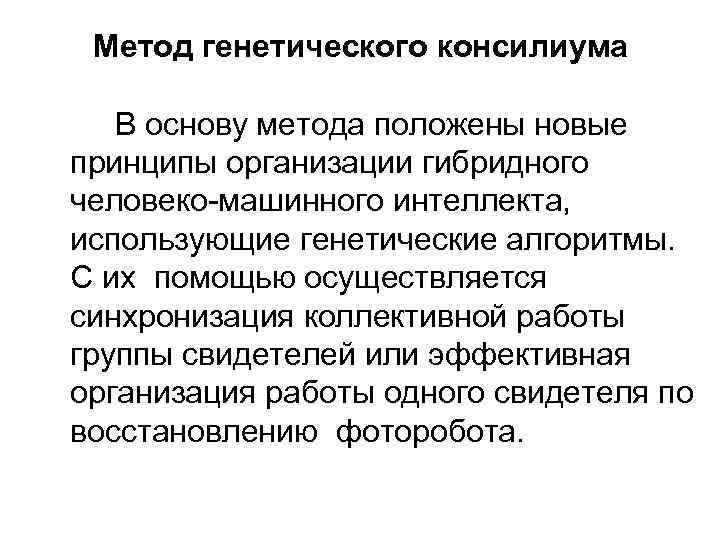 Метод генетического консилиума

В основу метода положены новые принципы организации гибридного человеко-машинного интеллекта, использующие генетические алгоритмы. С их помощью осуществляется синхронизация коллективной работы группы свидетелей или эффективная организация работы одного свидетеля по восстановлению фоторобота.